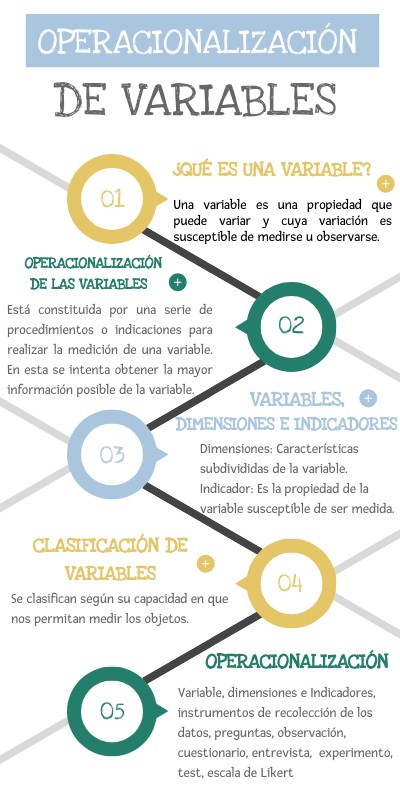 OPERACIONALIZACIÓN

DE VARIABLES

01

¿QUÉ ES UNA VARIABLE?

+

Una variable es una propiedad que puede variar y cuya variación es susceptible de medirse u observarse.

OPERACIONALIZACIÓN DE LAS VARIABLES

+

Está constituida por una serie de procedimientos o indicaciones para realizar la medición de una variable. En esta se intenta obtener la mayor información posible de la variable.

02

VARIABLES, DIMENSIONES E INDICADORES

+

03

Dimensiones: Características subdivididas de la variable.
Indicador: Es la propiedad de la variable susceptible de ser medida.

CLASIFICACIÓN DE VARIABLES

+

Se clasifican según su capacidad en que nos permitan medir los objetos.

04

OPERACIONALIZACIÓN

05

Variable, dimensiones e Indicadores, instrumentos de recolección de los datos, preguntas, observación, cuestionario, entrevista, experimento, test, escala de Likert